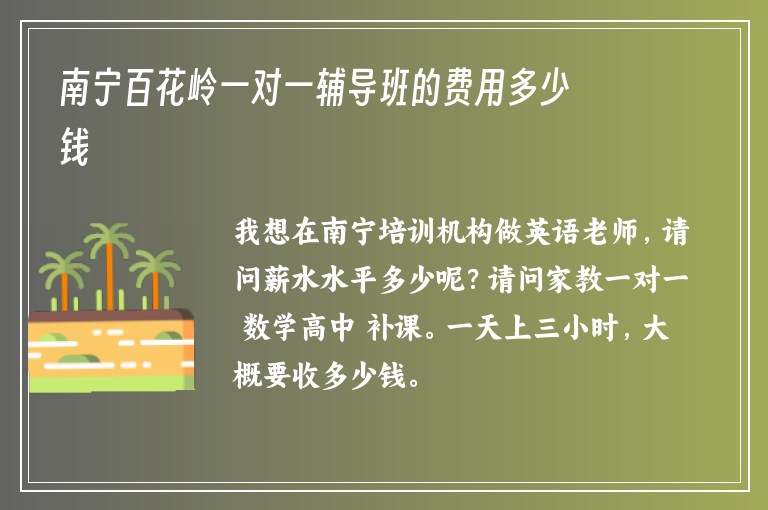 南宁百花岭一对一辅导班的费用多少钱

我想在南宁培训机构做英语老师，请问薪水水平多少呢？请问家教一对一 数学高中 补课。一天上三小时，大概要收多少钱。